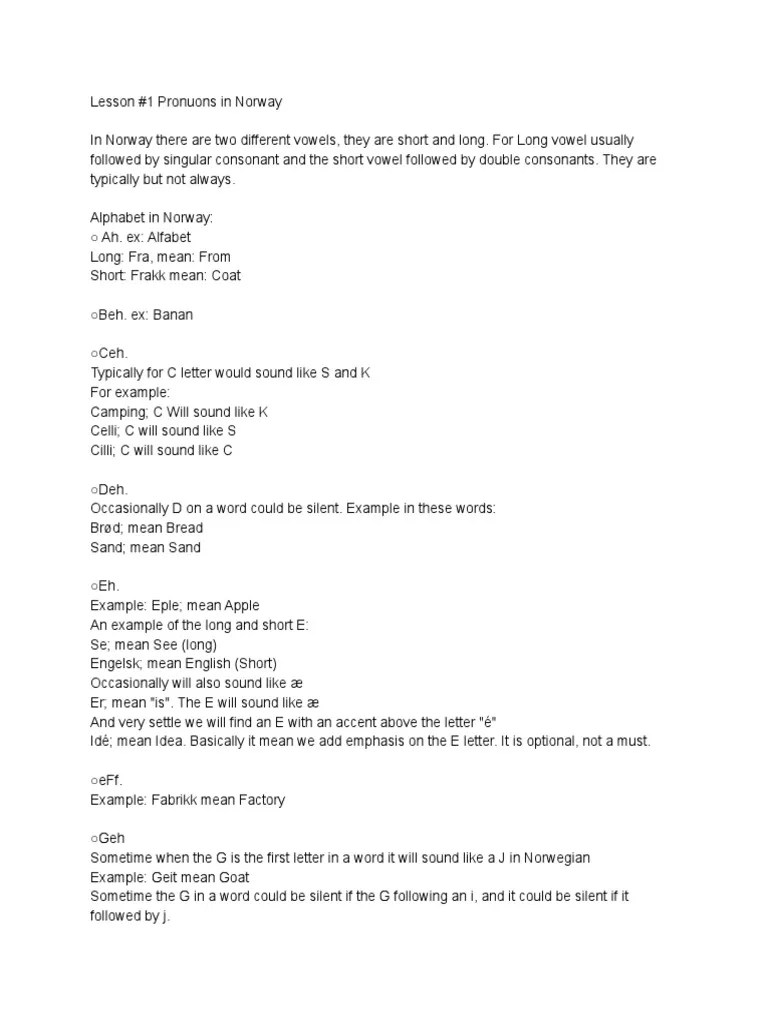 Lesson #1 Pronuons in Norway

In Norway there are two different vowels, they are short and long. For Long vowel usually followed by singular consonant and the short vowel followed by double consonants. They are typically but not always.

Alphabet in Norway:
○ Ah. ex: Alfabet
Long: Fra, mean: From
Short: Frakk mean: Coat

○Beh. ex: Banan

○Ceh.
Typically for C letter would sound like S and K
For example:
Camping; C Will sound like K
Celli; C will sound like S
Cilli; C will sound like C

○Deh.
Occasionally D on a word could be silent. Example in these words:
Brød; mean Bread
Sand; mean Sand

○Eh.
Example: Eple; mean Apple
An example of the long and short E:
Se; mean See (long)
Engelsk; mean English (Short)
Occasionally will also sound like æ
Er; mean "is". The E will sound like æ
And very settle we will find an E with an accent above the letter "é"
Idé; mean Idea. Basically it mean we add emphasis on the E letter. It is optional, not a must.

○eFf.
Example: Fabrikk mean Factory

○Geh
Sometime when the G is the first letter in a word it will sound like a J in Norwegian
Example: Geit mean Goat
Sometime the G in a word could be silent if the G following an i, and it could be silent if it followed by j.